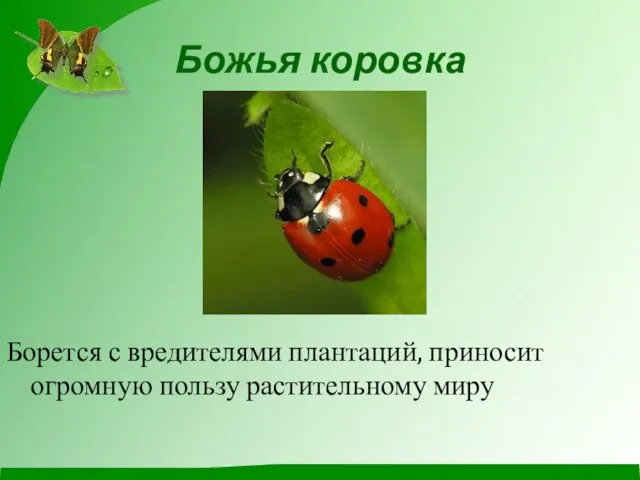 Божья коровка

Борется с вредителями плантаций, приносит огромную пользу растительному миру